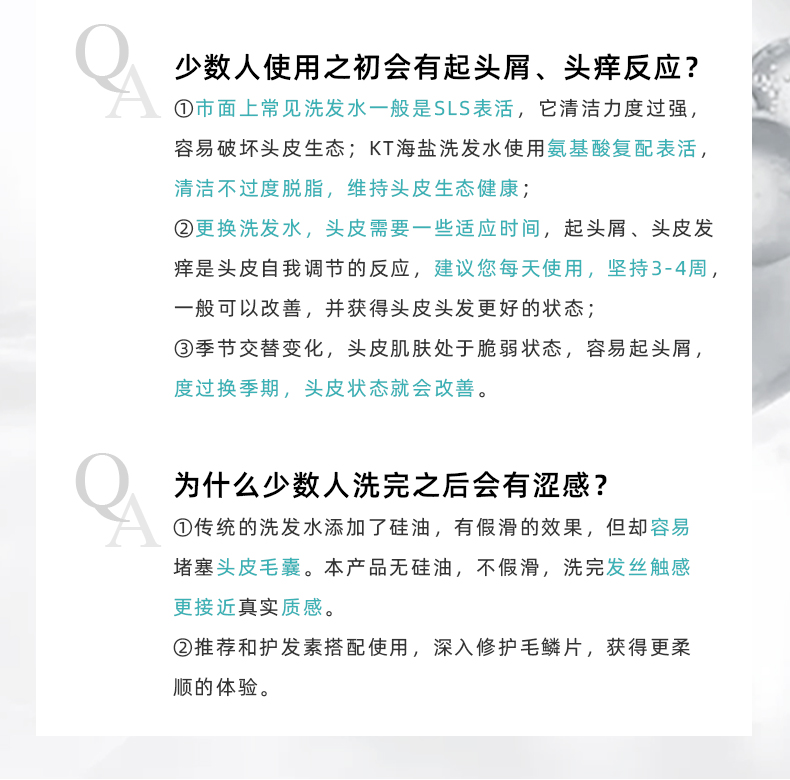 QA

少数人使用之初会有起头屑、头痒反应？

①市面上常见洗发水一般是SLS表活，它清洁力度过强，容易破坏头皮生态；KT海盐洗发水使用氨基酸复配表活，清洁不过度脱脂，维持头皮生态健康；

②更换洗发水，头皮需要一些适应时间，起头屑、头皮发痒是头皮自我调节的反应，建议您每天使用，坚持3-4周，一般可以改善，并获得头皮头发更好的状态；

③季节交替变化，头皮肌肤处于脆弱状态，容易起头屑，度过换季期，头皮状态就会改善。

QA

为什么少数人洗完之后会有涩感？

①传统的洗发水添加了硅油，有假滑的效果，但却容易堵塞头皮毛囊。本产品无硅油，不假滑，洗完发丝触感更接近真实质感。

②推荐和护发素搭配使用，深入修护毛鳞片，获得更柔顺的体验。